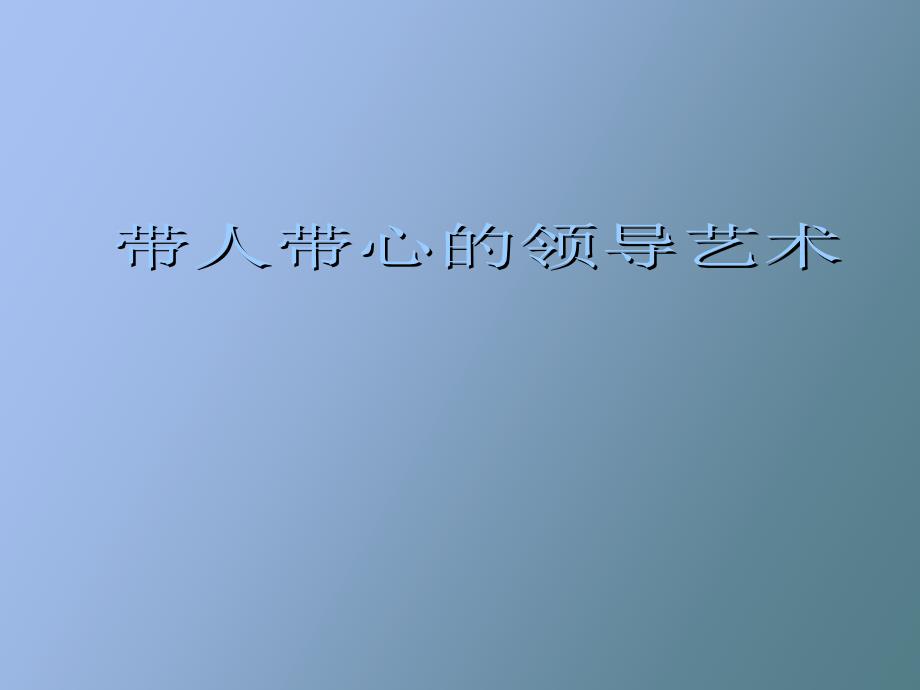 带人带心的领导艺术